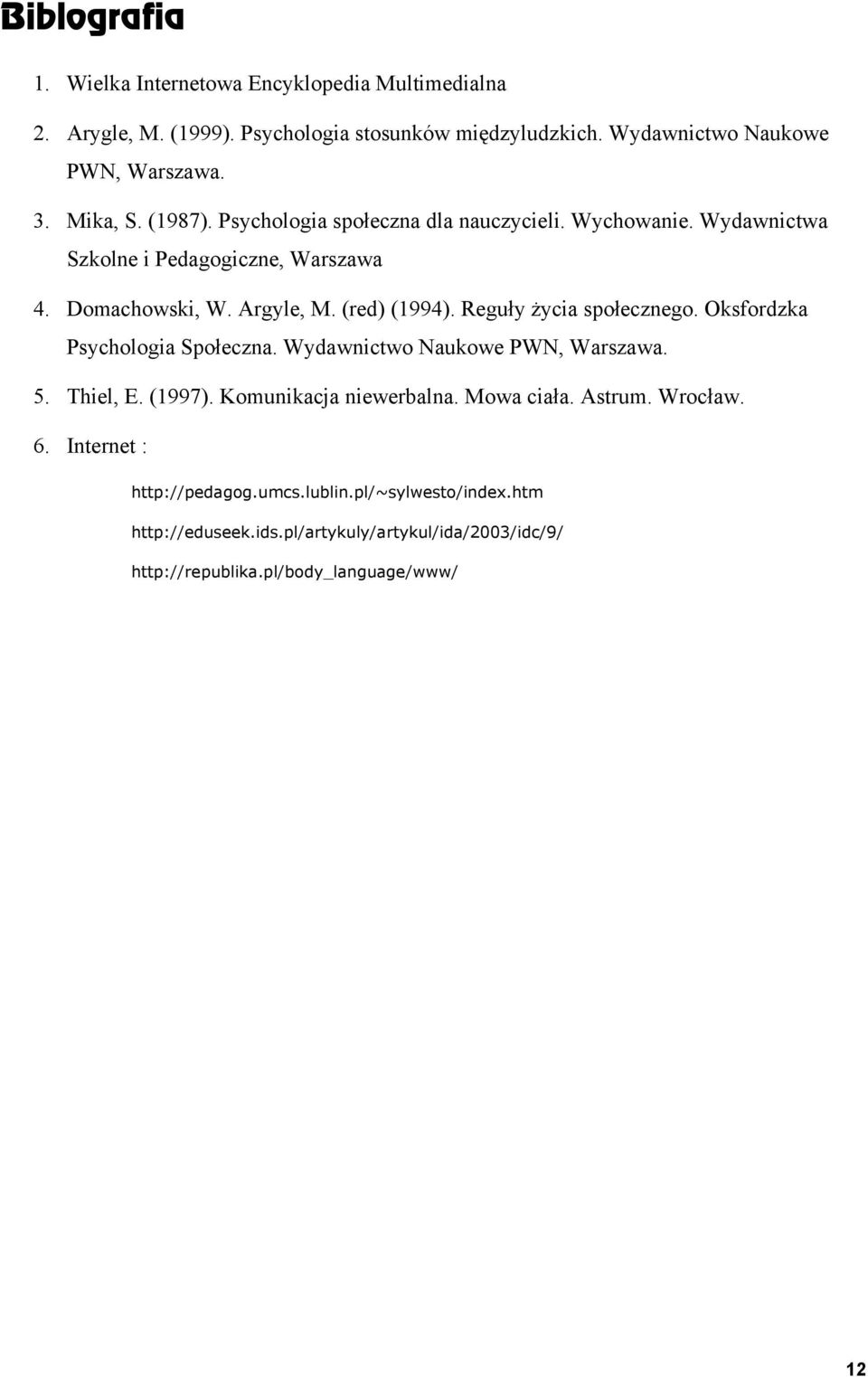 Biblografia

1. Wielka Internetowa Encyklopedia Multimedialna

2. Arygle, M. (1999). Psychologia stosunków międzyludzkich. Wydawnictwo Naukowe PWN, Warszawa.

3. Mika, S. (1987). Psychologia społeczna dla nauczycieli. Wychowanie. Wydawnictwa Szkolne i Pedagogiczne, Warszawa

4. Domachowski, W. Argyle, M. (red) (1994). Reguły życia społecznego. Oksfordzka Psychologia Społeczna. Wydawnictwo Naukowe PWN, Warszawa.

5. Thiel, E. (1997). Komunikacja niewerbalna. Mowa ciała. Astrum. Wrocław.

6. Internet :

http://pedagog.umcs.lublin.pl/~sylwesto/index.htm

http://eduseek.ids.pl/artykuly/artykul/ida/2003/idc/9/

http://republika.pl/body_language/www/

12